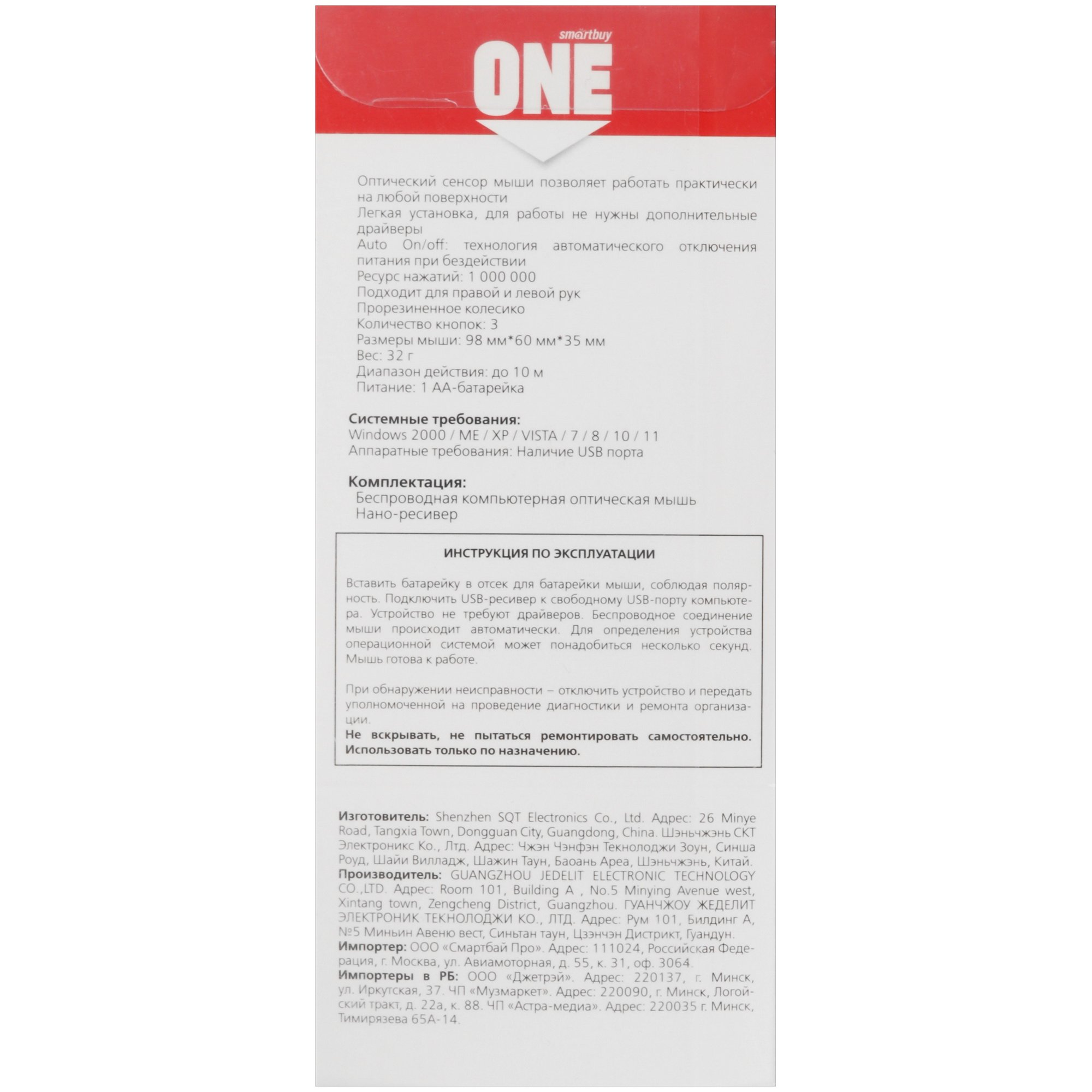 smartbuy
ONE

Оптический сенсор мыши позволяет работать практически на любой поверхности
Легкая установка, для работы не нужны дополнительные драйверы
Auto On/off: технология автоматического отключения питания при бездействии
Ресурс нажатий: 1 000 000
Подходит для правой и левой рук
Прорезиненное колесико
Количество кнопок: 3
Размеры мыши: 98 мм*60 мм*35 мм
Вес: 32 г
Диапазон действия: до 10 м
Питание: 1 АА-батарейка

Системные требования:
Windows 2000 / ME / XP / VISTA / 7 / 8 / 10 / 11
Аппаратные требования: Наличие USB порта

Комплектация:
Беспроводная компьютерная оптическая мышь
Нано-ресивер

ИНСТРУКЦИЯ ПО ЭКСПЛУАТАЦИИ

Вставить батарейку в отсек для батарейки мыши, соблюдая полярность. Подключить USB-ресивер к свободному USB-порту компьютера. Устройство не требуют драйверов. Беспроводное соединение мыши происходит автоматически. Для определения устройства операционной системой может понадобиться несколько секунд. Мышь готова к работе.

При обнаружении неисправности – отключить устройство и передать уполномоченной на проведение диагностики и ремонта организации.
Не вскрывать, не пытаться ремонтировать самостоятельно. Использовать только по назначению.

Изготовитель: Shenzhen SQT Electronics Co., Ltd. Адрес: 26 Minye Road, Tangxia Town, Dongguan City, Guangdong, China. Шэньчжэнь СКТ Электроникс Ко., Лтд. Адрес: Чжэн Чэнфэн Текнолоджи Зоун, Синша Роуд, Шайи Вилладж, Шажин Таун, Баоань Ареа, Шэньчжэнь, Китай.
Производитель: GUANGZHOU JEDELIT ELECTRONIC TECHNOLOGY CO.,LTD. Адрес: Room 101, Building A , No.5 Minying Avenue west, Xintang town, Zengcheng District, Guangzhou. ГУАНЧЖОУ ЖЕДЕЛИТ ЭЛЕКТРОНИК ТЕКНОЛОДЖИ КО., ЛТД. Адрес: Рум 101, Билдинг А, №5 Миньин Авеню вест, Синьтан таун, Цзэнчэн Дистрикт, Гуандун.
Импортер: ООО «Смартбай Про». Адрес: 111024, Российская Федерация, г. Москва, ул. Авиамоторная, д. 55, к. 31, оф. 3064.
Импортеры в РБ: ООО «Джетрэй». Адрес: 220137, г. Минск, ул. Иркутская, 37. ЧП «Музмаркет». Адрес: 220090, г. Минск, Логойский тракт, д. 22а, к. 88. ЧП «Астра-медиа». Адрес: 220035 г. Минск, Тимирязева 65А-14.